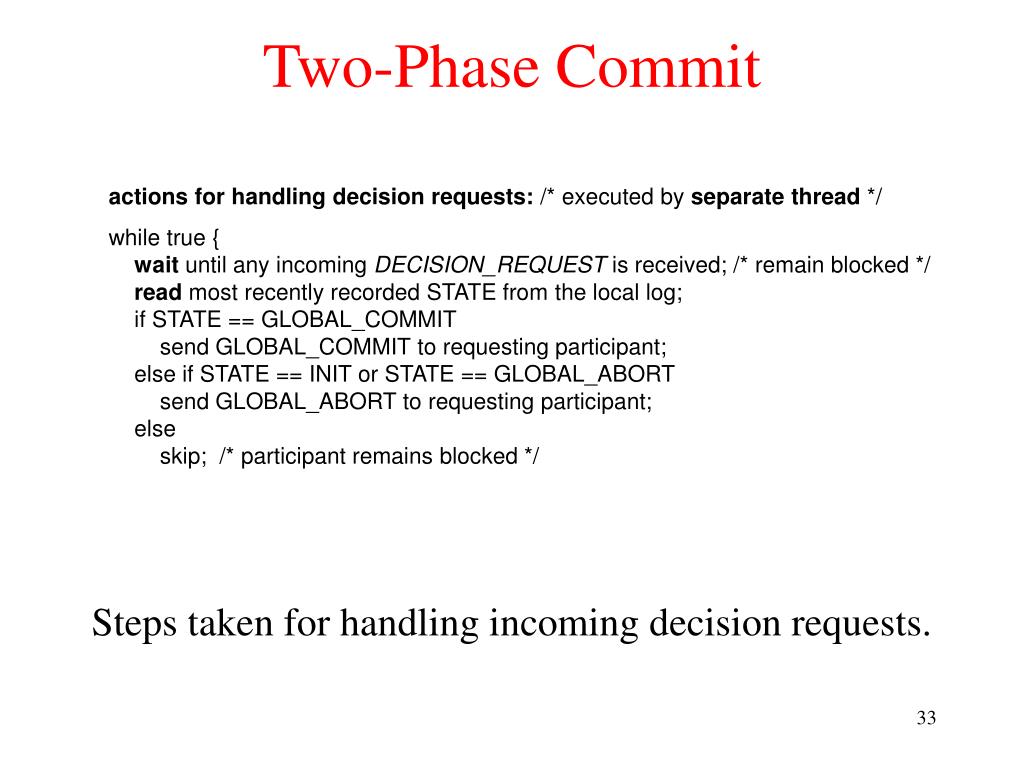 Two-Phase Commit

actions for handling decision requests: /* executed by separate thread */

while true {
wait until any incoming DECISION_REQUEST is received; /* remain blocked */
read most recently recorded STATE from the local log;
if STATE == GLOBAL_COMMIT
send GLOBAL_COMMIT to requesting participant;
else if STATE == INIT or STATE == GLOBAL_ABORT
send GLOBAL_ABORT to requesting participant;
else
skip; /* participant remains blocked */

Steps taken for handling incoming decision requests.

33